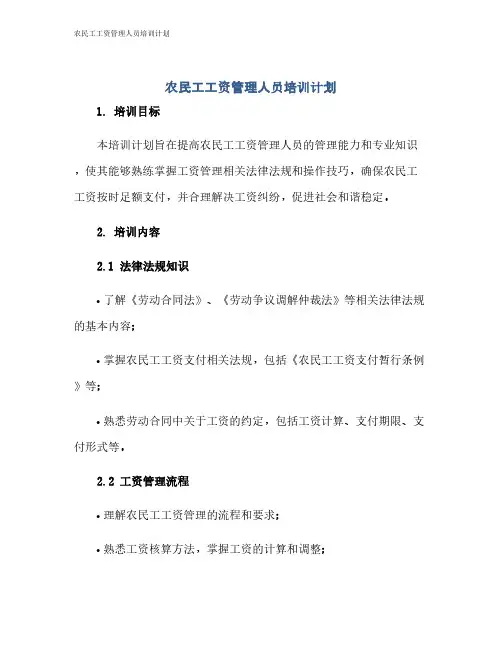 农民工工资管理人员培训计划

农民工工资管理人员培训计划

1. 培训目标

本培训计划旨在提高农民工工资管理人员的管理能力和专业知识，使其能够熟练掌握工资管理相关法律法规和操作技巧，确保农民工工资按时足额支付，并合理解决工资纠纷，促进社会和谐稳定。

2. 培训内容

2.1 法律法规知识

• 了解《劳动合同法》、《劳动争议调解仲裁法》等相关法律法规的基本内容；

• 掌握农民工工资支付相关法规，包括《农民工工资支付暂行条例》等；

• 熟悉劳动合同中关于工资的约定，包括工资计算、支付期限、支付形式等。

2.2 工资管理流程

• 理解农民工工资管理的流程和要求；

• 熟悉工资核算方法，掌握工资的计算和调整；